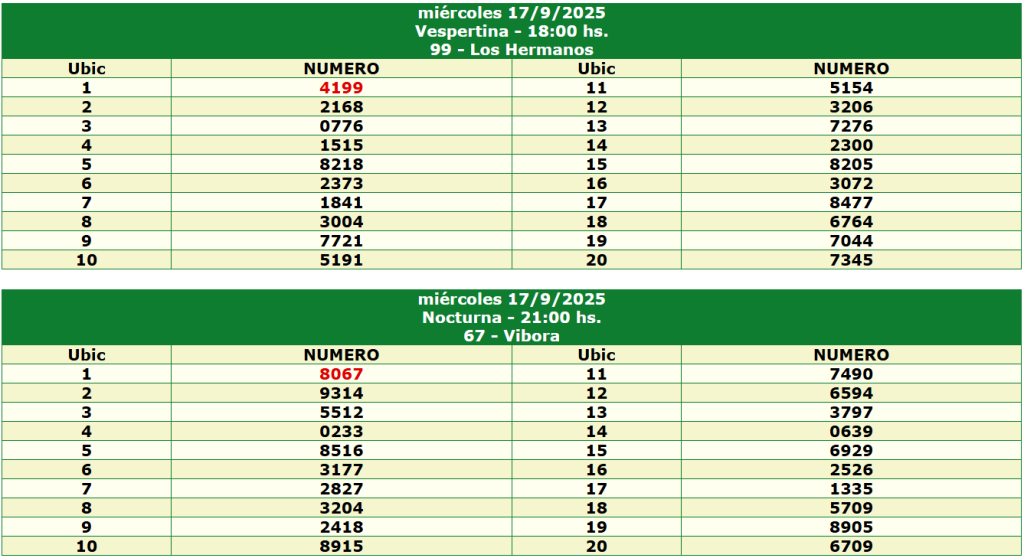 miércoles 17/9/2025
Vespertina - 18:00 hs.
99 - Los Hermanos

| Ubic | NUMERO | Ubic | NUMERO |
|---|---|---|---|
| 1 | 4199 | 11 | 5154 |
| 2 | 2168 | 12 | 3206 |
| 3 | 0776 | 13 | 7276 |
| 4 | 1515 | 14 | 2300 |
| 5 | 8218 | 15 | 8205 |
| 6 | 2373 | 16 | 3072 |
| 7 | 1841 | 17 | 8477 |
| 8 | 3004 | 18 | 6764 |
| 9 | 7721 | 19 | 7044 |
| 10 | 5191 | 20 | 7345 |

miércoles 17/9/2025
Nocturna - 21:00 hs.
67 - Vibora

| Ubic | NUMERO | Ubic | NUMERO |
|---|---|---|---|
| 1 | 8067 | 11 | 7490 |
| 2 | 9314 | 12 | 6594 |
| 3 | 5512 | 13 | 3797 |
| 4 | 0233 | 14 | 0639 |
| 5 | 8516 | 15 | 6929 |
| 6 | 3177 | 16 | 2526 |
| 7 | 2827 | 17 | 1335 |
| 8 | 3204 | 18 | 5709 |
| 9 | 2418 | 19 | 8905 |
| 10 | 8915 | 20 | 6709 |